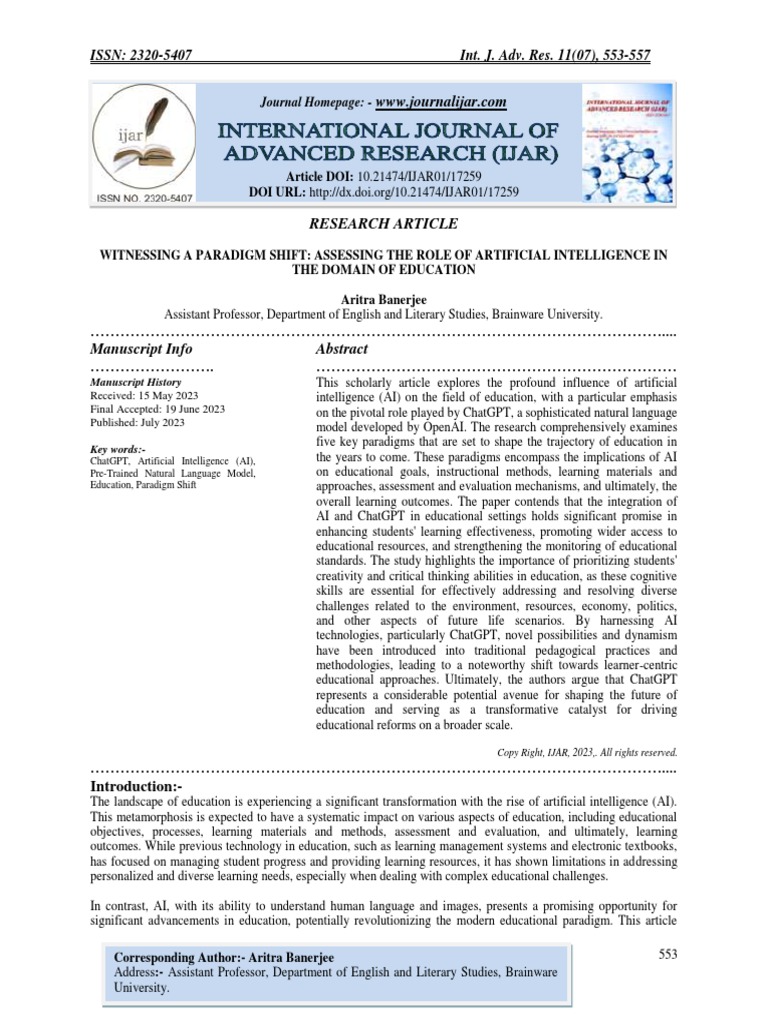 ISSN: 2320-5407 Int. J. Adv. Res. 11(07), 553-557

ijar

ISSN NO. 2320-5407

Journal Homepage: - www.journalijar.com

INTERNATIONAL JOURNAL OF ADVANCED RESEARCH (IJAR)

Article DOI: 10.21474/IJAR01/17259
DOI URL: http://dx.doi.org/10.21474/IJAR01/17259

INTERNATIONAL JOURNAL OF ADVANCED RESEARCH (IJAR)

RESEARCH ARTICLE

WITNESSING A PARADIGM SHIFT: ASSESSING THE ROLE OF ARTIFICIAL INTELLIGENCE IN THE DOMAIN OF EDUCATION

Aritra Banerjee
Assistant Professor, Department of English and Literary Studies, Brainware University.

……………………………………………………………………………………………………....

Manuscript Info
…………………….

Manuscript History
Received: 15 May 2023
Final Accepted: 19 June 2023
Published: July 2023

Key words:-
ChatGPT, Artificial Intelligence (AI), Pre-Trained Natural Language Model, Education, Paradigm Shift

Abstract
………………………………………………………………

This scholarly article explores the profound influence of artificial intelligence (AI) on the field of education, with a particular emphasis on the pivotal role played by ChatGPT, a sophisticated natural language model developed by OpenAI. The research comprehensively examines five key paradigms that are set to shape the trajectory of education in the years to come. These paradigms encompass the implications of AI on educational goals, instructional methods, learning materials and approaches, assessment and evaluation mechanisms, and ultimately, the overall learning outcomes. The paper contends that the integration of AI and ChatGPT in educational settings holds significant promise in enhancing students' learning effectiveness, promoting wider access to educational resources, and strengthening the monitoring of educational standards. The study highlights the importance of prioritizing students' creativity and critical thinking abilities in education, as these cognitive skills are essential for effectively addressing and resolving diverse challenges related to the environment, resources, economy, politics, and other aspects of future life scenarios. By harnessing AI technologies, particularly ChatGPT, novel possibilities and dynamism have been introduced into traditional pedagogical practices and methodologies, leading to a noteworthy shift towards learner-centric educational approaches. Ultimately, the authors argue that ChatGPT represents a considerable potential avenue for shaping the future of education and serving as a transformative catalyst for driving educational reforms on a broader scale.

Copy Right, IJAR, 2023,. All rights reserved.

……………………………………………………………………………………………………....

Introduction:-
The landscape of education is experiencing a significant transformation with the rise of artificial intelligence (AI). This metamorphosis is expected to have a systematic impact on various aspects of education, including educational objectives, processes, learning materials and methods, assessment and evaluation, and ultimately, learning outcomes. While previous technology in education, such as learning management systems and electronic textbooks, has focused on managing student progress and providing learning resources, it has shown limitations in addressing personalized and diverse learning needs, especially when dealing with complex educational challenges.

In contrast, AI, with its ability to understand human language and images, presents a promising opportunity for significant advancements in education, potentially revolutionizing the modern educational paradigm. This article

Corresponding Author:- Aritra Banerjee
Address:- Assistant Professor, Department of English and Literary Studies, Brainware University.

553